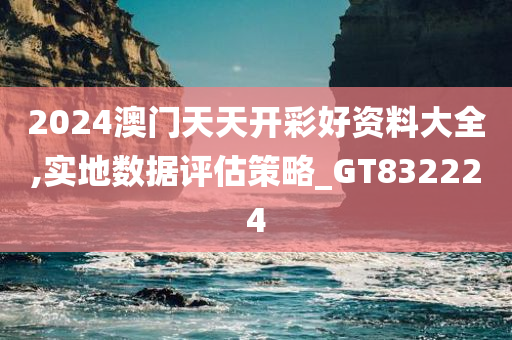 2024澳门天天开彩好资料大全,实地数据评估策略_GT832224